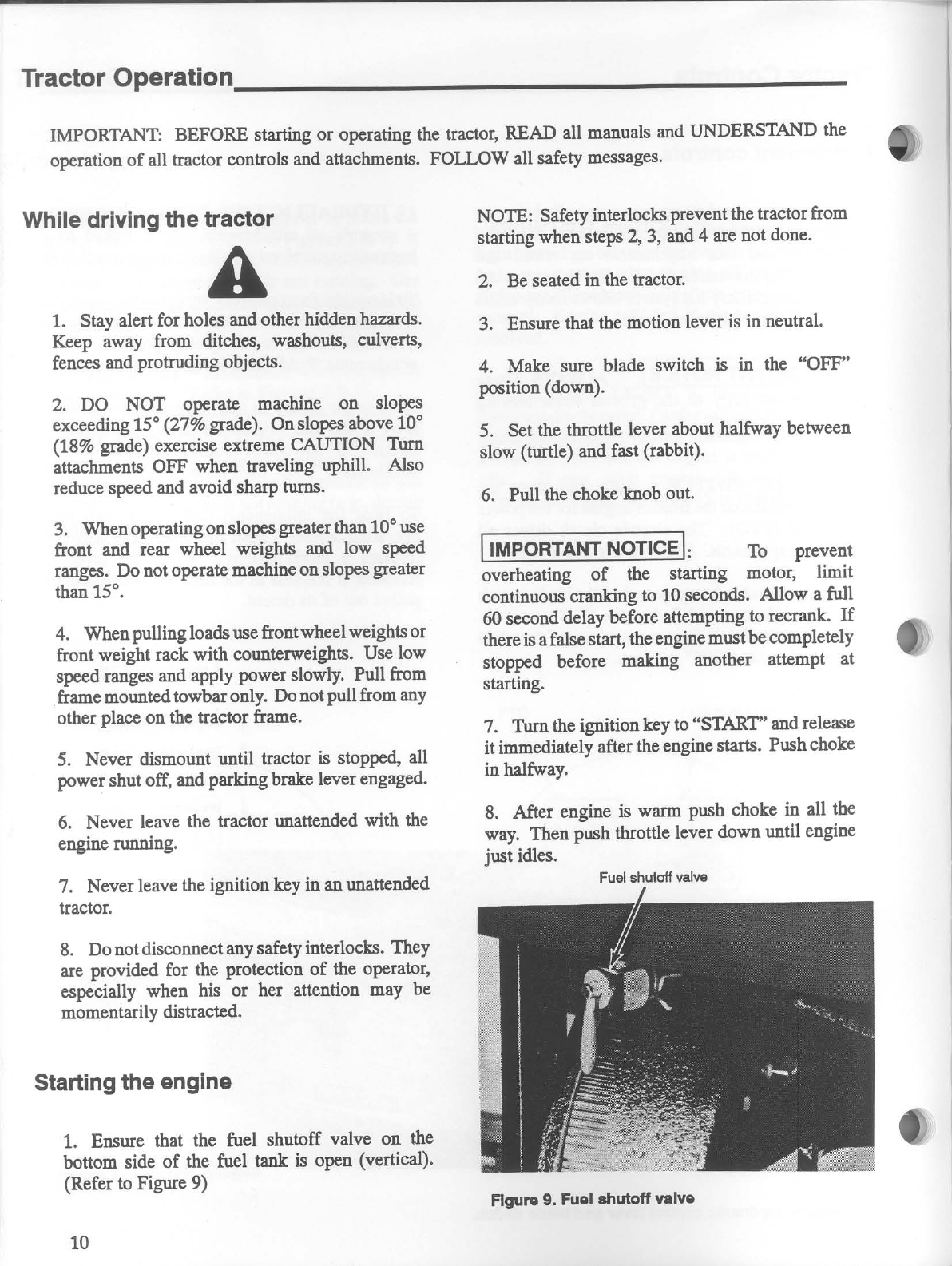 Tractor Operation

IMPORTANT: BEFORE starting or operating the tractor, READ all manuals and UNDERSTAND the operation of all tractor controls and attachments. FOLLOW all safety messages.

While driving the tractor

1. Stay alert for holes and other hidden hazards. Keep away from ditches, washouts, culverts, fences and protruding objects.

2. DO NOT operate machine on slopes exceeding 15° (27% grade). On slopes above 10° (18% grade) exercise extreme CAUTION Turn attachments OFF when traveling uphill. Also reduce speed and avoid sharp turns.

3. When operating on slopes greater than 10° use front and rear wheel weights and low speed ranges. Do not operate machine on slopes greater than 15°.

4. When pulling loads use front wheel weights or front weight rack with counterweights. Use low speed ranges and apply power slowly. Pull from frame mounted towbar only. Do not pull from any other place on the tractor frame.

5. Never dismount until tractor is stopped, all power shut off, and parking brake lever engaged.

6. Never leave the tractor unattended with the engine running.

7. Never leave the ignition key in an unattended tractor.

8. Do not disconnect any safety interlocks. They are provided for the protection of the operator, especially when his or her attention may be momentarily distracted.

Starting the engine

1. Ensure that the fuel shutoff valve on the bottom side of the fuel tank is open (vertical). (Refer to Figure 9)

NOTE: Safety interlocks prevent the tractor from starting when steps 2, 3, and 4 are not done.

2. Be seated in the tractor.

3. Ensure that the motion lever is in neutral.

4. Make sure blade switch is in the "OFF" position (down).

5. Set the throttle lever about halfway between slow (turtle) and fast (rabbit).

6. Pull the choke knob out.

IMPORTANT NOTICE: To prevent overheating of the starting motor, limit continuous cranking to 10 seconds. Allow a full 60 second delay before attempting to recrank. If there is a false start, the engine must be completely stopped before making another attempt at starting.

7. Turn the ignition key to "START" and release it immediately after the engine starts. Push choke in halfway.

8. After engine is warm push choke in all the way. Then push throttle lever down until engine just idles.

Fuel shutoff valve

Figure 9. Fuel shutoff valve

10